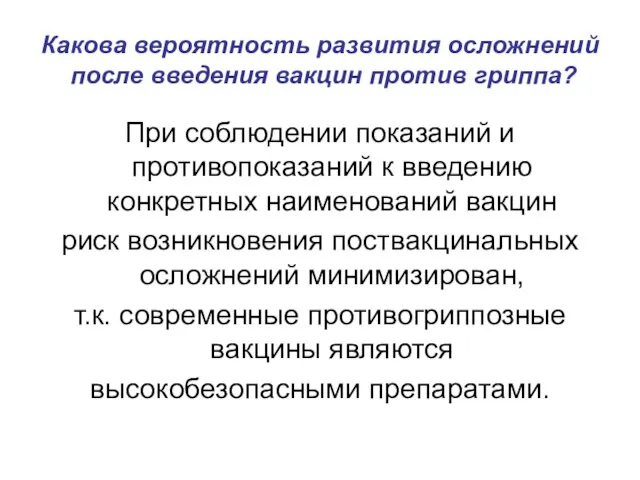 Какова вероятность развития осложнений после введения вакцин против гриппа?

При соблюдении показаний и противопоказаний к введению конкретных наименований вакцин

риск возникновения поствакцинальных осложнений минимизирован,

т.к. современные противогриппозные вакцины являются

высокобезопасными препаратами.